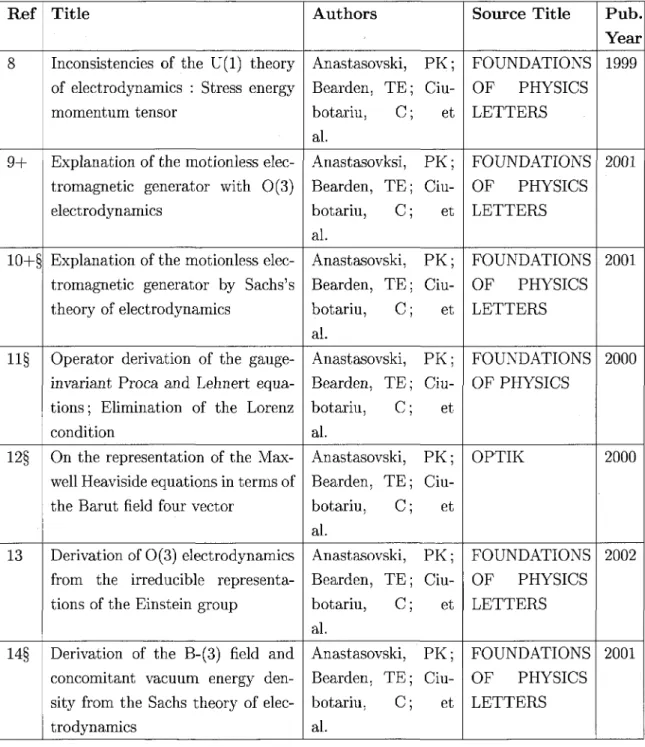 | Ref | Title | Authors | Source Title | Pub. Year |
|---|---|---|---|---|
| 8 | Inconsistencies of the U(1) theory of electrodynamics : Stress energy momentum tensor | Anastasovski, PK; Bearden, TE; Ciubotariu, C; et al. | FOUNDATIONS OF PHYSICS LETTERS | 1999 |
| 9+ | Explanation of the motionless electromagnetic generator with O(3) electrodynamics | Anastasovksi, PK; Bearden, TE; Ciubotariu, C; et al. | FOUNDATIONS OF PHYSICS LETTERS | 2001 |
| 10+§ | Explanation of the motionless electromagnetic generator by Sachs's theory of electrodynamics | Anastasovski, PK; Bearden, TE; Ciubotariu, C; et al. | FOUNDATIONS OF PHYSICS LETTERS | 2001 |
| 11§ | Operator derivation of the gauge-invariant Proca and Lehnert equations; Elimination of the Lorenz condition | Anastasovski, PK; Bearden, TE; Ciubotariu, C; et al. | FOUNDATIONS OF PHYSICS | 2000 |
| 12§ | On the representation of the Maxwell Heaviside equations in terms of the Barut field four vector | Anastasovski, PK; Bearden, TE; Ciubotariu, C; et al. | OPTIK | 2000 |
| 13 | Derivation of O(3) electrodynamics from the irreducible representations of the Einstein group | Anastasovski, PK; Bearden, TE; Ciubotariu, C; et al. | FOUNDATIONS OF PHYSICS LETTERS | 2002 |
| 14§ | Derivation of the B-(3) field and concomitant vacuum energy density from the Sachs theory of electrodynamics | Anastasovski, PK; Bearden, TE; Ciubotariu, C; et al. | FOUNDATIONS OF PHYSICS LETTERS | 2001 |